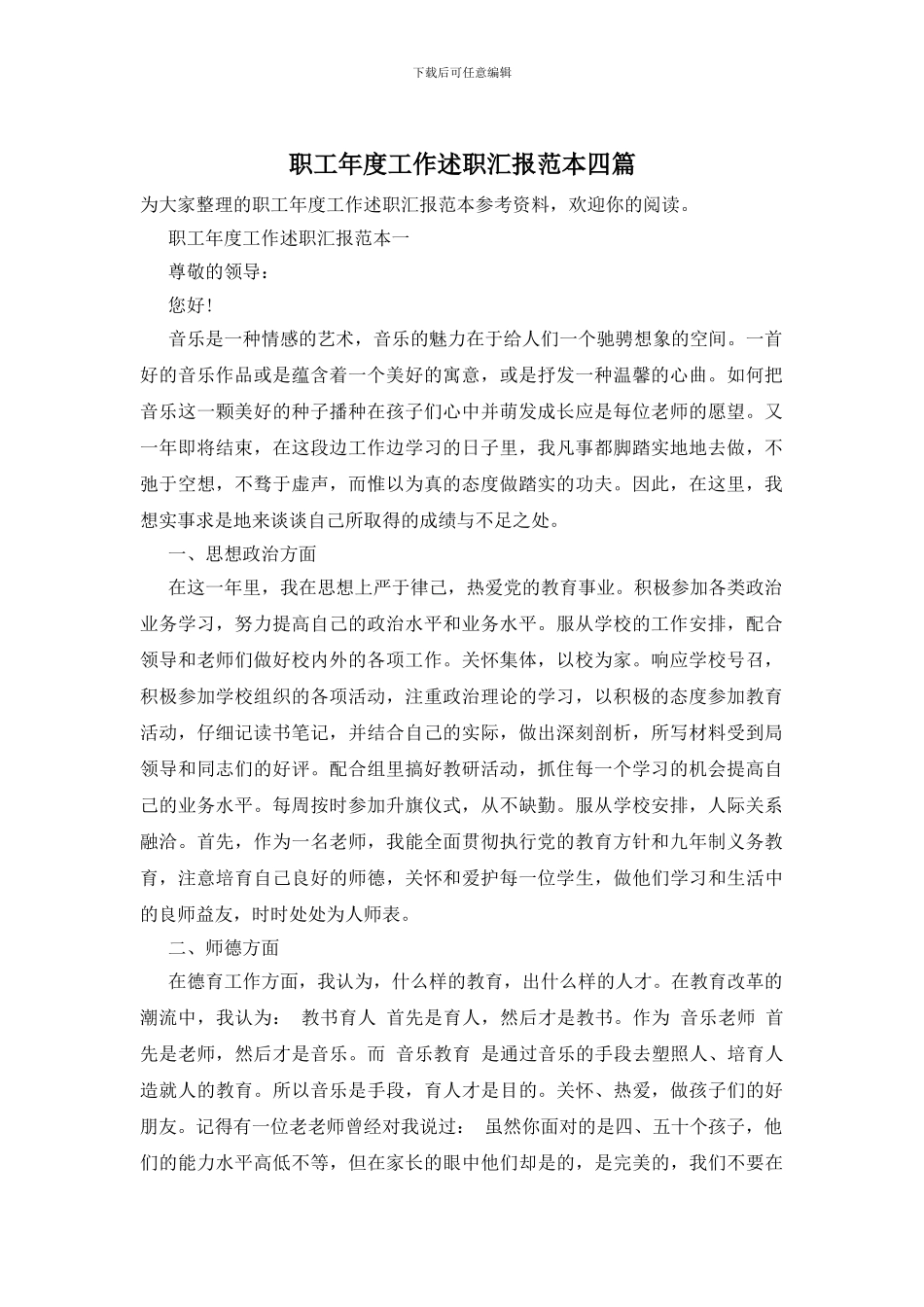 下载后可任意编辑

职工年度工作述职汇报范本四篇

为大家整理的职工年度工作述职汇报范本参考资料，欢迎你的阅读。

职工年度工作述职汇报范本一

尊敬的领导：

您好！

音乐是一种情感的艺术，音乐的魅力在于给人们一个驰骋想象的空间。一首好的音乐作品或是蕴含着一个美好的寓意，或是抒发一种温馨的心曲。如何把音乐这一颗美好的种子播种在孩子们心中并萌发成长应是每位老师的愿望。又一年即将结束，在这段边工作边学习的日子里，我凡事都脚踏实地地去做，不弛于空想，不骛于虚声，而惟以为真的态度做踏实的功夫。因此，在这里，我想实事求是地来谈谈自己所取得的成绩与不足之处。

一、思想政治方面

在这一年里，我在思想上严于律己，热爱党的教育事业。积极参加各类政治业务学习，努力提高自己的政治水平和业务水平。服从学校的工作安排，配合领导和老师们做好校内外的各项工作。关怀集体，以校为家。响应学校号召，积极参加学校组织的各项活动，注重政治理论的学习，以积极的态度参加教育活动，仔细记读书笔记，并结合自己的实际，做出深刻剖析，所写材料受到局领导和同志们的好评。配合组里搞好教研活动，抓住每一个学习的机会提高自己的业务水平。每周按时参加升旗仪式，从不缺勤。服从学校安排，人际关系融洽。首先，作为一名老师，我能全面贯彻执行党的教育方针和九年制义务教育，注意培育自己良好的师德，关怀和爱护每一位学生，做他们学习和生活中的良师益友，时时处处为人师表。

二、师德方面

在德育工作方面，我认为，什么样的教育，出什么样的人才。在教育改革的潮流中，我认为： 教书育人 首先是育人，然后才是教书。作为 音乐老师 首先是老师，然后才是音乐。而 音乐教育 是通过音乐的手段去塑照人、培育人造就人的教育。所以音乐是手段，育人才是目的。关怀、热爱，做孩子们的好朋友。记得有一位老老师曾经对我说过： 虽然你面对的是四、五十个孩子，他们的能力水平高低不等，但在家长的眼中他们却是的，是完美的，我们不要在